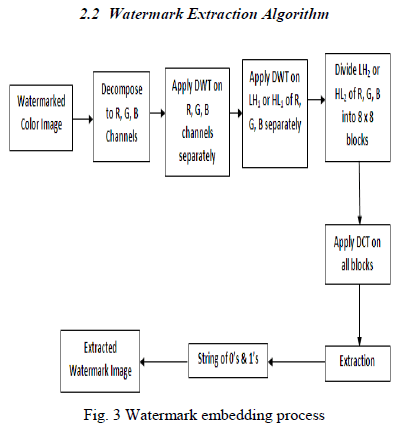 2.2 Watermark Extraction Algorithm

Watermarked Color Image

Decompose to R, G, B Channels

Apply DWT on R, G, B channels separately

Apply DWT on $LH_1$ or $HL_1$ of R, G, B separately

Divide $LH_2$ or $HL_2$ of R, G, B into 8 x 8 blocks

Apply DCT on all blocks

Extraction

String of 0's & 1's

Extracted Watermark Image

Fig. 3 Watermark embedding process